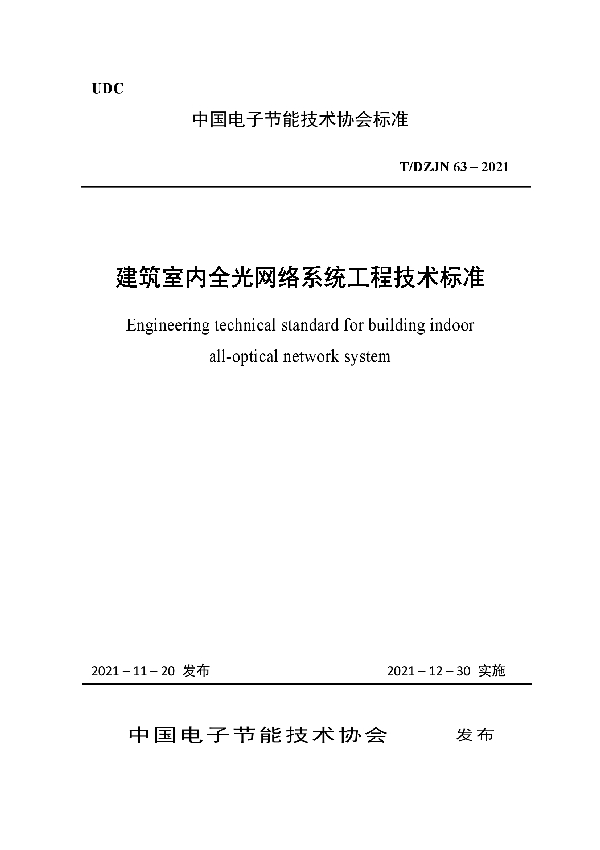 UDC

中国电子节能技术协会标准

T/DZJN 63 – 2021

建筑室内全光网络系统工程技术标准

Engineering technical standard for building indoor all-optical network system

2021 – 11 – 20 发布

2021 – 12 – 30 实施

中国电子节能技术协会 发布